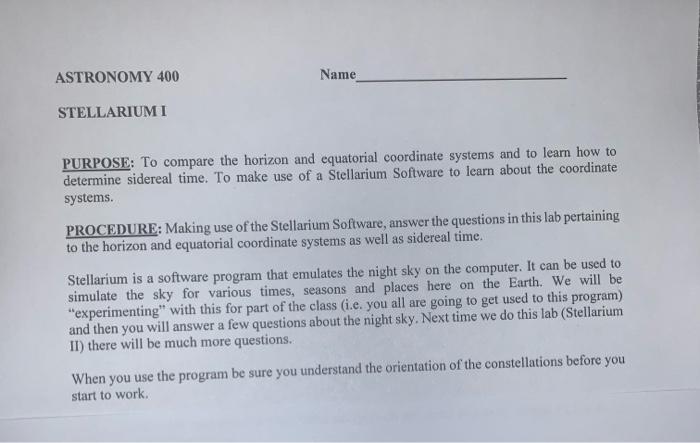 ASTRONOMY 400 Name____

STELLARIUM I

PURPOSE: To compare the horizon and equatorial coordinate systems and to learn how to determine sidereal time. To make use of a Stellarium Software to learn about the coordinate systems.

PROCEDURE: Making use of the Stellarium Software, answer the questions in this lab pertaining to the horizon and equatorial coordinate systems as well as sidereal time.

Stellarium is a software program that emulates the night sky on the computer. It can be used to simulate the sky for various times, seasons and places here on the Earth. We will be "experimenting" with this for part of the class (i.e. you all are going to get used to this program) and then you will answer a few questions about the night sky. Next time we do this lab (Stellarium II) there will be much more questions.

When you use the program be sure you understand the orientation of the constellations before you start to work.